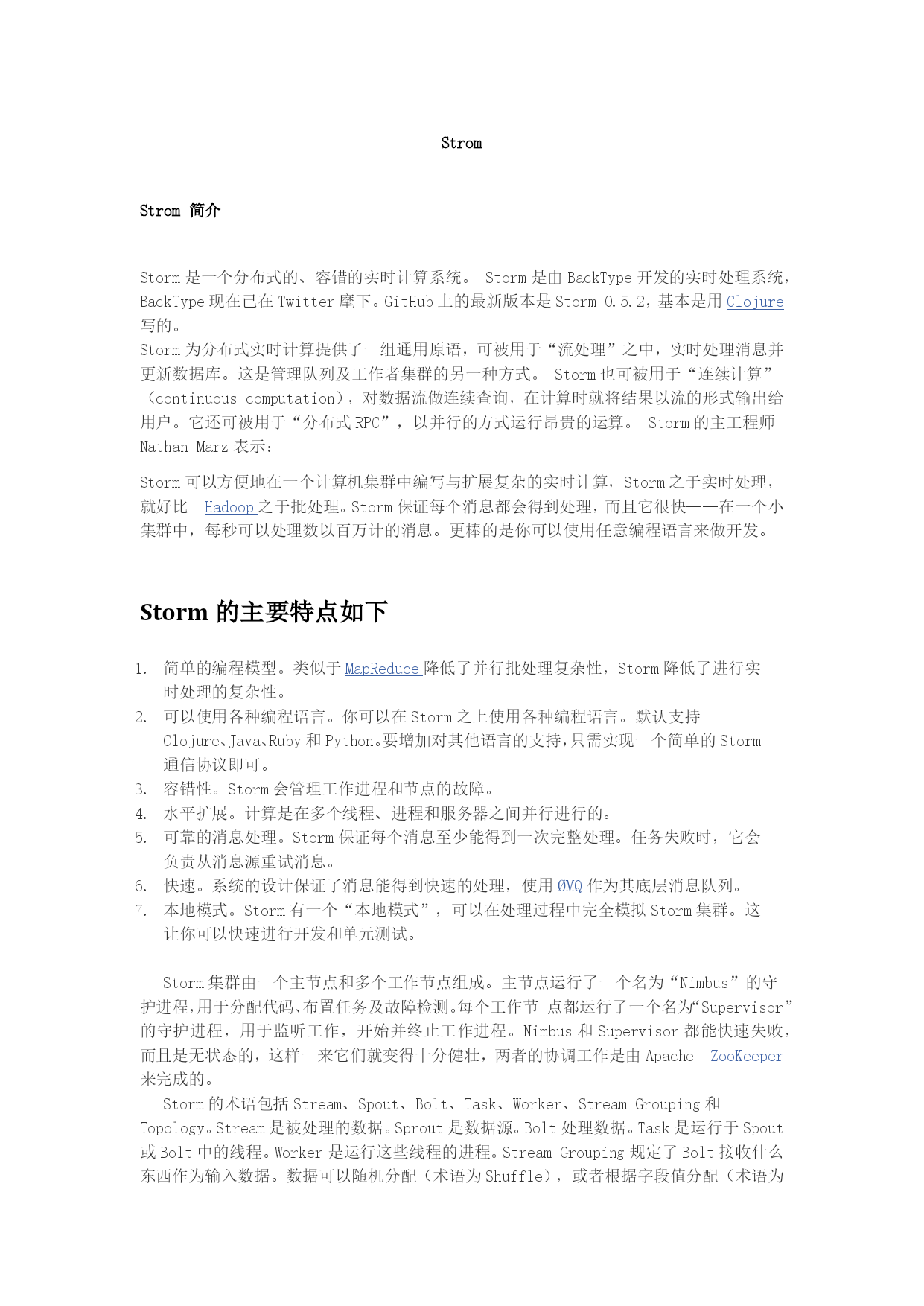 Strom

Strom 简介

Storm 是一个分布式的、容错的实时计算系统。 Storm 是由 BackType 开发的实时处理系统，BackType 现在已在 Twitter 麾下。GitHub 上的最新版本是 Storm 0.5.2，基本是用 Clojure 写的。
Storm 为分布式实时计算提供了一组通用原语，可被用于“流处理”之中，实时处理消息并更新数据库。这是管理队列及工作者集群的另一种方式。 Storm 也可被用于“连续计算”（continuous computation），对数据流做连续查询，在计算时就将结果以流的形式输出给用户。它还可被用于“分布式 RPC”，以并行的方式运行昂贵的运算。 Storm 的主工程师 Nathan Marz 表示：

Storm 可以方便地在一个计算机集群中编写与扩展复杂的实时计算，Storm 之于实时处理，就好比 Hadoop 之于批处理。Storm 保证每个消息都会得到处理，而且它很快——在一个小集群中，每秒可以处理数以百万计的消息。更棒的是你可以使用任意编程语言来做开发。

Storm 的主要特点如下

1. 简单的编程模型。类似于 MapReduce 降低了并行批处理复杂性，Storm 降低了进行实时处理的复杂性。
2. 可以使用各种编程语言。你可以在 Storm 之上使用各种编程语言。默认支持 Clojure、Java、Ruby 和 Python。要增加对其他语言的支持，只需实现一个简单的 Storm 通信协议即可。
3. 容错性。Storm 会管理工作进程和节点的故障。
4. 水平扩展。计算是在多个线程、进程和服务器之间并行进行的。
5. 可靠的消息处理。Storm 保证每个消息至少能得到一次完整处理。任务失败时，它会负责从消息源重试消息。
6. 快速。系统的设计保证了消息能得到快速的处理，使用 ØMQ 作为其底层消息队列。
7. 本地模式。Storm 有一个“本地模式”，可以在处理过程中完全模拟 Storm 集群。这让你可以快速进行开发和单元测试。

Storm 集群由一个主节点和多个工作节点组成。主节点运行了一个名为“Nimbus”的守护进程，用于分配代码、布置任务及故障检测。每个工作节 点都运行了一个名为“Supervisor”的守护进程，用于监听工作，开始并终止工作进程。Nimbus 和 Supervisor 都能快速失败，而且是无状态的，这样一来它们就变得十分健壮，两者的协调工作是由 Apache ZooKeeper 来完成的。
Storm 的术语包括 Stream、Spout、Bolt、Task、Worker、Stream Grouping 和 Topology。Stream 是被处理的数据。Sprout 是数据源。Bolt 处理数据。Task 是运行于 Spout 或 Bolt 中的线程。Worker 是运行这些线程的进程。Stream Grouping 规定了 Bolt 接收什么东西作为输入数据。数据可以随机分配（术语为 Shuffle），或者根据字段值分配（术语为